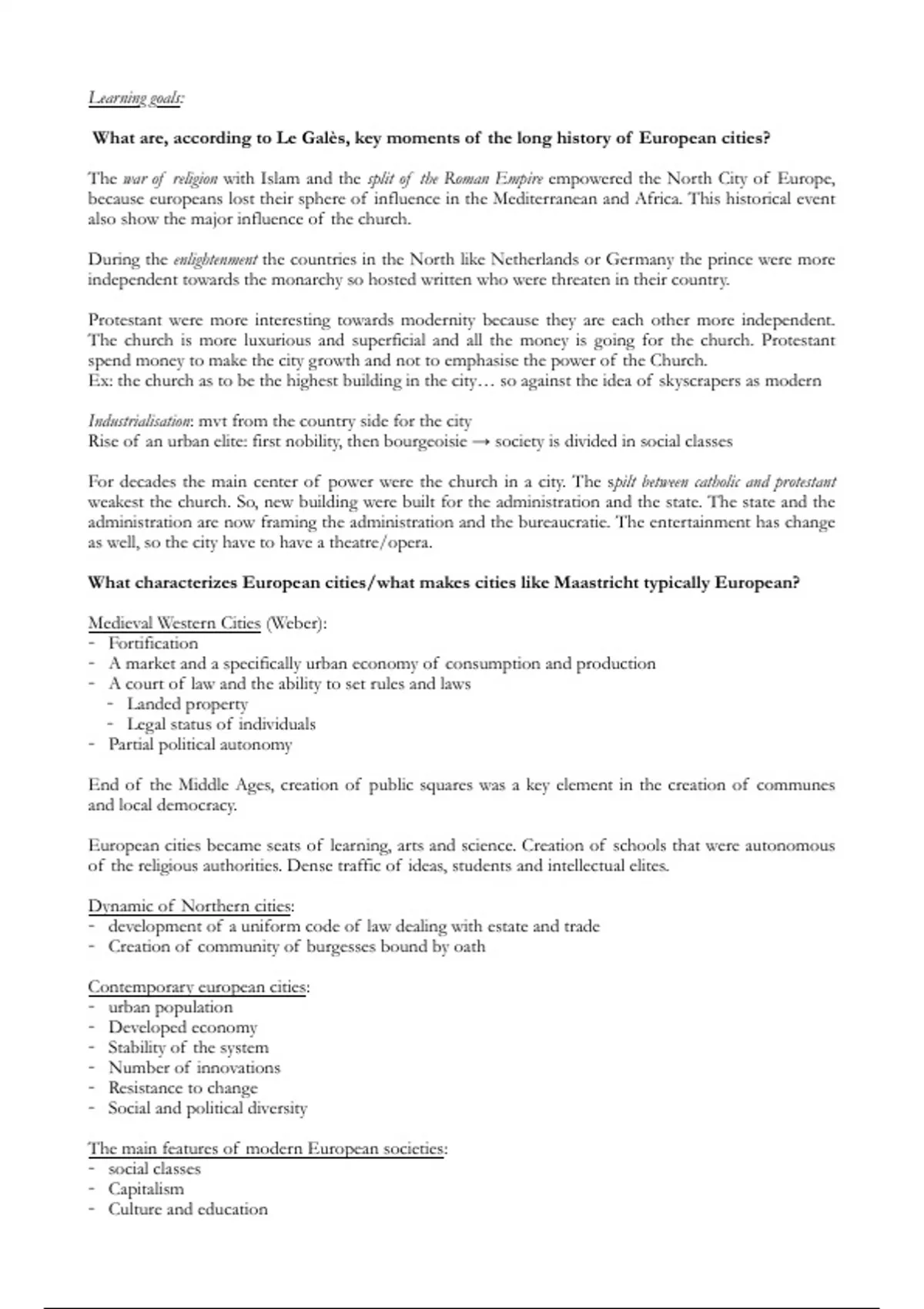 Learning goals:

What are, according to Le Galès, key moments of the long history of European cities?

The war of religion with Islam and the split of the Roman Empire empowered the North City of Europe, because europeans lost their sphere of influence in the Mediterranean and Africa. This historical event also show the major influence of the church.

During the enlightenment the countries in the North like Netherlands or Germany the prince were more independent towards the monarchy so hosted written who were threaten in their country.

Protestant were more interesting towards modernity because they are each other more independent. The church is more luxurious and superficial and all the money is going for the church. Protestant spend money to make the city growth and not to emphasise the power of the Church.
Ex: the church as to be the highest building in the city… so against the idea of skyscrapers as modern

Industrialisation: mvt from the country side for the city
Rise of an urban elite: first nobility, then bourgeoisie → society is divided in social classes

For decades the main center of power were the church in a city. The spilt between catholic and protestant weakest the church. So, new building were built for the administration and the state. The state and the administration are now framing the administration and the bureaucratie. The entertainment has change as well, so the city have to have a theatre/opera.

What characterizes European cities/what makes cities like Maastricht typically European?

Medieval Western Cities (Weber):
- Fortification
- A market and a specifically urban economy of consumption and production
- A court of law and the ability to set rules and laws
  - Landed property
  - Legal status of individuals
- Partial political autonomy

End of the Middle Ages, creation of public squares was a key element in the creation of communes and local democracy.

European cities became seats of learning, arts and science. Creation of schools that were autonomous of the religious authorities. Dense traffic of ideas, students and intellectual elites.

Dynamic of Northern cities:
- development of a uniform code of law dealing with estate and trade
- Creation of community of burgesses bound by oath

Contemporary european cities:
- urban population
- Developed economy
- Stability of the system
- Number of innovations
- Resistance to change
- Social and political diversity

The main features of modern European societies:
- social classes
- Capitalism
- Culture and education